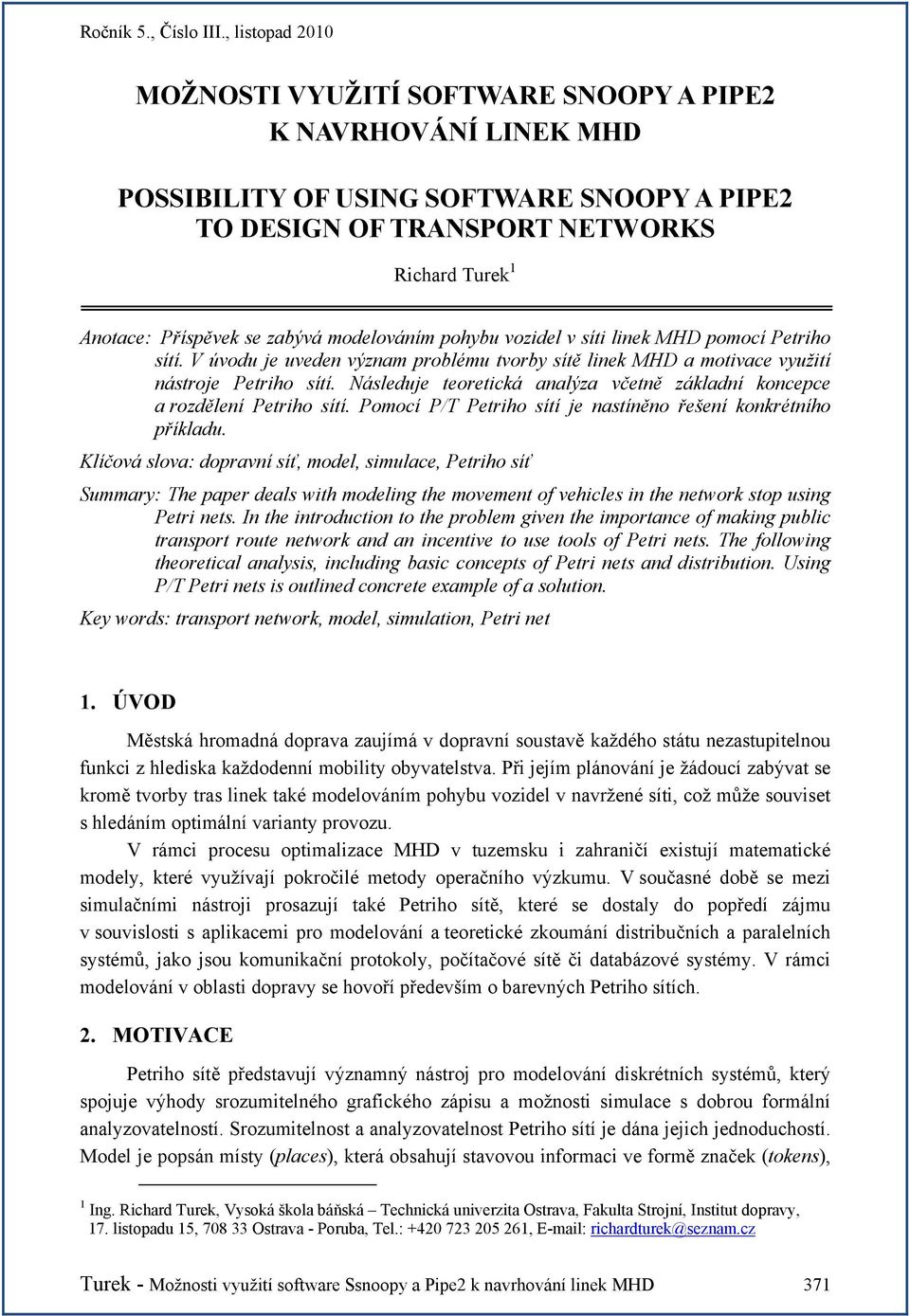 Ročník 5., Číslo III., listopad 2010

MOŽNOSTI VYUŽITÍ SOFTWARE SNOOPY A PIPE2 K NAVRHOVÁNÍ LINEK MHD

POSSIBILITY OF USING SOFTWARE SNOOPY A PIPE2 TO DESIGN OF TRANSPORT NETWORKS

Richard Turek $^1$

Anotace: Příspěvek se zabývá modelováním pohybu vozidel v síti linek MHD pomocí Petriho sítí. V úvodu je uveden význam problému tvorby sítě linek MHD a motivace využití nástroje Petriho sítí. Následuje teoretická analýza včetně základní koncepce a rozdělení Petriho sítí. Pomocí P/T Petriho sítí je nastíněno řešení konkrétního příkladu.

Klíčová slova: dopravní síť, model, simulace, Petriho síť

Summary: The paper deals with modeling the movement of vehicles in the network stop using Petri nets. In the introduction to the problem given the importance of making public transport route network and an incentive to use tools of Petri nets. The following theoretical analysis, including basic concepts of Petri nets and distribution. Using P/T Petri nets is outlined concrete example of a solution.

Key words: transport network, model, simulation, Petri net

1. ÚVOD

Městská hromadná doprava zaujímá v dopravní soustavě každého státu nezastupitelnou funkci z hlediska každodenní mobility obyvatelstva. Při jejím plánování je žádoucí zabývat se kromě tvorby tras linek také modelováním pohybu vozidel v navržené síti, což může souviset s hledáním optimální varianty provozu.

V rámci procesu optimalizace MHD v tuzemsku i zahraničí existují matematické modely, které využívají pokročilé metody operačního výzkumu. V současné době se mezi simulačními nástroji prosazují také Petriho sítě, které se dostaly do popředí zájmu v souvislosti s aplikacemi pro modelování a teoretické zkoumání distribučních a paralelních systémů, jako jsou komunikační protokoly, počítačové sítě či databázové systémy. V rámci modelování v oblasti dopravy se hovoří především o barevných Petriho sítích.

2. MOTIVACE

Petriho sítě představují významný nástroj pro modelování diskrétních systémů, který spojuje výhody srozumitelného grafického zápisu a možnosti simulace s dobrou formální analyzovatelností. Srozumitelnost a analyzovatelnost Petriho sítí je dána jejich jednoduchostí. Model je popsán místy (places), která obsahují stavovou informaci ve formě značek (tokens),

$^1$ Ing. Richard Turek, Vysoká škola báňská – Technická univerzita Ostrava, Fakulta Strojní, Institut dopravy, 17. listopadu 15, 708 33 Ostrava - Poruba, Tel.: +420 723 205 261, E-mail: richardturek@seznam.cz

Turek - Možnosti využití software Ssnoopy a Pipe2 k navrhování linek MHD 371